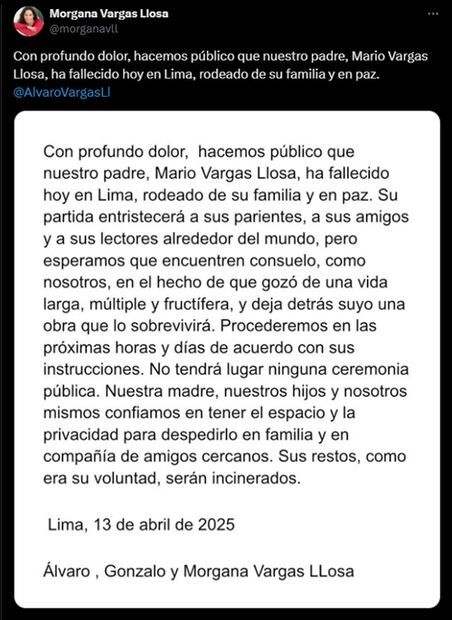 Morgana Vargas Llosa
@morganavll

Con profundo dolor, hacemos público que nuestro padre, Mario Vargas Llosa, ha fallecido hoy en Lima, rodeado de su familia y en paz. @AlvaroVargasLl

Con profundo dolor, hacemos público que nuestro padre, Mario Vargas Llosa, ha fallecido hoy en Lima, rodeado de su familia y en paz. Su partida entristecerá a sus parientes, a sus amigos y a sus lectores alrededor del mundo, pero esperamos que encuentren consuelo, como nosotros, en el hecho de que gozó de una vida larga, múltiple y fructífera, y deja detrás suyo una obra que lo sobrevivirá. Procederemos en las próximas horas y días de acuerdo con sus instrucciones. No tendrá lugar ninguna ceremonia pública. Nuestra madre, nuestros hijos y nosotros mismos confiamos en tener el espacio y la privacidad para despedirlo en familia y en compañía de amigos cercanos. Sus restos, como era su voluntad, serán incinerados.

Lima, 13 de abril de 2025

Álvaro , Gonzalo y Morgana Vargas LLosa